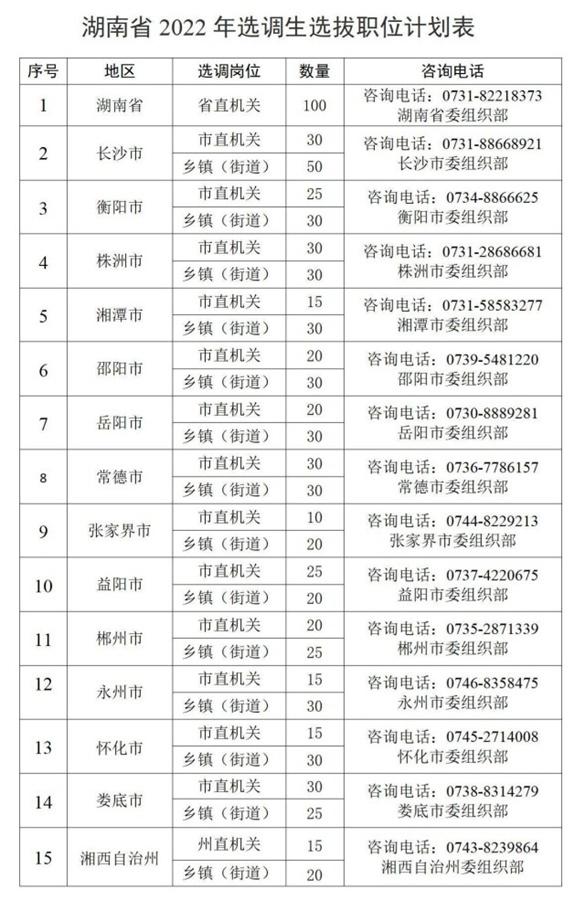 湖南省 2022 年选调生选拔职位计划表

| 序号 | 地区 | 选调岗位 | 数量 | 咨询电话 |
|---|---|---|---|---|
| 1 | 湖南省 | 省直机关 | 100 | 咨询电话：0731-82218373 湖南省委组织部 |
| 2 | 长沙市 | 市直机关 | 30 | 咨询电话：0731-88668921 长沙市委组织部 |
| | | 乡镇（街道） | 50 | |
| 3 | 衡阳市 | 市直机关 | 25 | 咨询电话：0734-8866625 衡阳市委组织部 |
| | | 乡镇（街道） | 30 | |
| 4 | 株洲市 | 市直机关 | 30 | 咨询电话：0731-28686681 株洲市委组织部 |
| | | 乡镇（街道） | 30 | |
| 5 | 湘潭市 | 市直机关 | 15 | 咨询电话：0731-58583277 湘潭市委组织部 |
| | | 乡镇（街道） | 30 | |
| 6 | 邵阳市 | 市直机关 | 20 | 咨询电话：0739-5481220 邵阳市委组织部 |
| | | 乡镇（街道） | 30 | |
| 7 | 岳阳市 | 市直机关 | 20 | 咨询电话：0730-8889281 岳阳市委组织部 |
| | | 乡镇（街道） | 30 | |
| 8 | 常德市 | 市直机关 | 30 | 咨询电话：0736-7786157 常德市委组织部 |
| | | 乡镇（街道） | 30 | |
| 9 | 张家界市 | 市直机关 | 10 | 咨询电话：0744-8229213 张家界市委组织部 |
| | | 乡镇（街道） | 20 | |
| 10 | 益阳市 | 市直机关 | 25 | 咨询电话：0737-4220675 益阳市委组织部 |
| | | 乡镇（街道） | 20 | |
| 11 | 郴州市 | 市直机关 | 20 | 咨询电话：0735-2871339 郴州市委组织部 |
| | | 乡镇（街道） | 25 | |
| 12 | 永州市 | 市直机关 | 15 | 咨询电话：0746-8358475 永州市委组织部 |
| | | 乡镇（街道） | 30 | |
| 13 | 怀化市 | 市直机关 | 15 | 咨询电话：0745-2714008 怀化市委组织部 |
| | | 乡镇（街道） | 30 | |
| 14 | 娄底市 | 市直机关 | 30 | 咨询电话：0738-8314279 娄底市委组织部 |
| | | 乡镇（街道） | 25 | |
| 15 | 湘西自治州 | 州直机关 | 15 | 咨询电话：0743-8239864 湘西自治州委组织部 |
| | | 乡镇（街道） | 20 | |